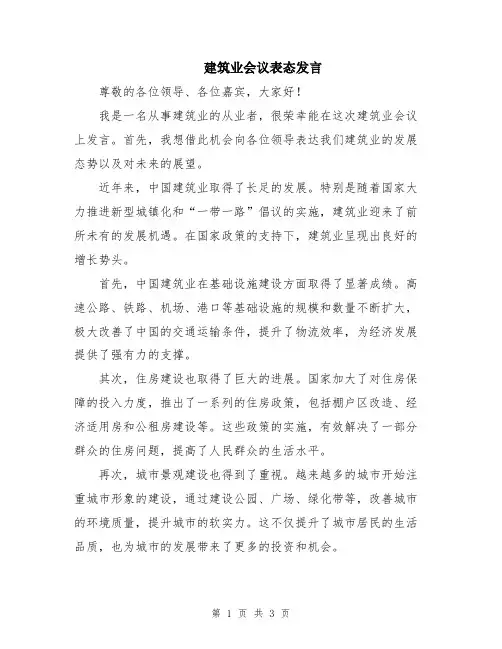 建筑业会议表态发言

尊敬的各位领导、各位嘉宾，大家好！

我是一名从事建筑业的从业者，很荣幸能在这次建筑业会议上发言。首先，我想借此机会向各位领导表达我们建筑业的发展态势以及对未来的展望。

近年来，中国建筑业取得了长足的发展。特别是随着国家大力推进新型城镇化和“一带一路”倡议的实施，建筑业迎来了前所未有的发展机遇。在国家政策的支持下，建筑业呈现出良好的增长势头。

首先，中国建筑业在基础设施建设方面取得了显著成绩。高速公路、铁路、机场、港口等基础设施的规模和数量不断扩大，极大改善了中国的交通运输条件，提升了物流效率，为经济发展提供了强有力的支撑。

其次，住房建设也取得了巨大的进展。国家加大了对住房保障的投入力度，推出了一系列的住房政策，包括棚户区改造、经济适用房和公租房建设等。这些政策的实施，有效解决了一部分群众的住房问题，提高了人民群众的生活水平。

再次，城市景观建设也得到了重视。越来越多的城市开始注重城市形象的建设，通过建设公园、广场、绿化带等，改善城市的环境质量，提升城市的软实力。这不仅提升了城市居民的生活品质，也为城市的发展带来了更多的投资和机会。

第 1 页 共 3 页